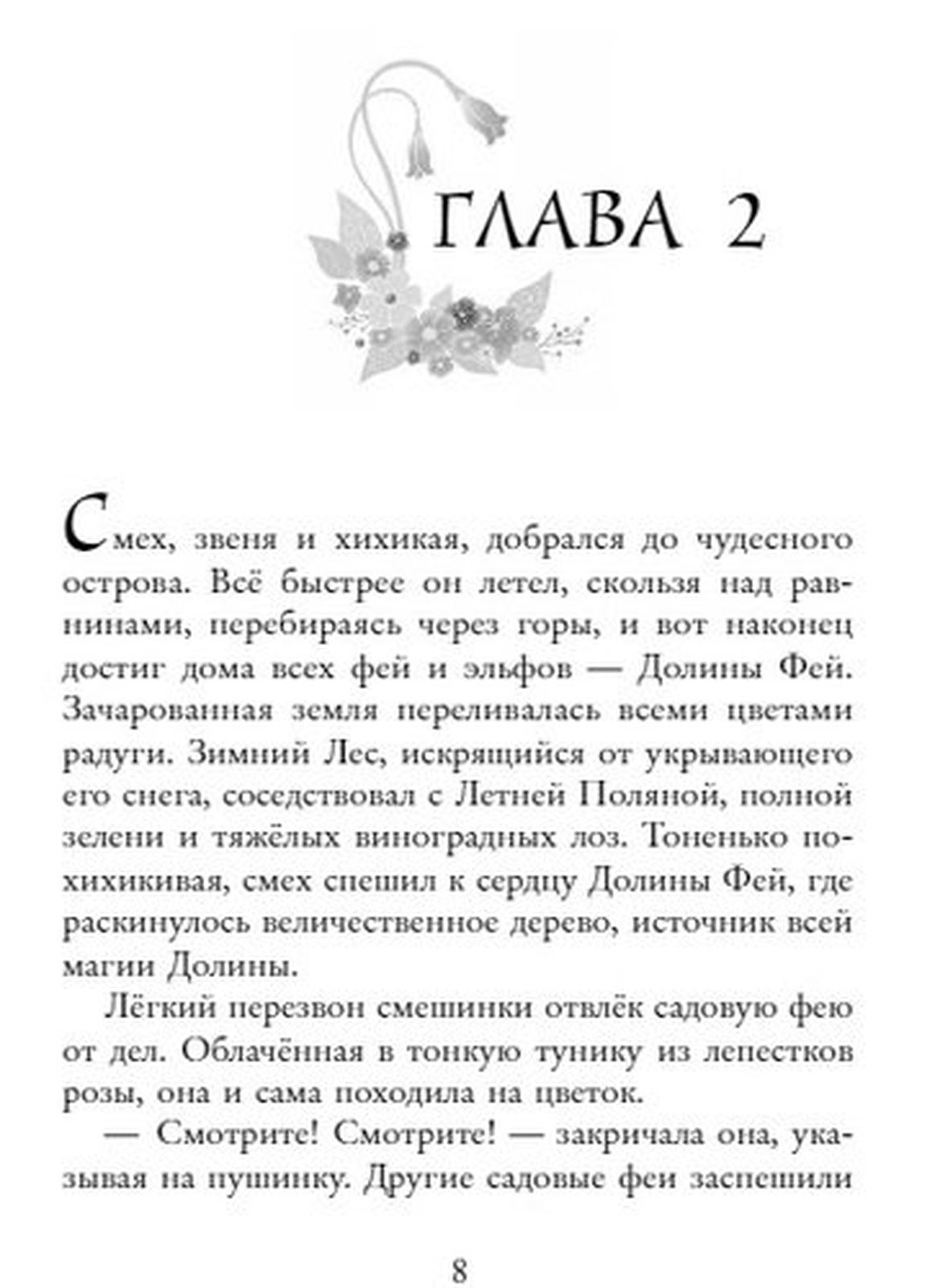 ГЛАВА 2

Смех, звеня и хихикая, добрался до чудесного острова. Всё быстрее он летел, скользя над равнинами, перебираясь через горы, и вот наконец достиг дома всех фей и эльфов — Долины Фей. Зачарованная земля переливалась всеми цветами радуги. Зимний Лес, искрящийся от укрывающего его снега, соседствовал с Летней Поляной, полной зелени и тяжёлых виноградных лоз. Тоненько похихикивая, смех спешил к сердцу Долины Фей, где раскинулось величественное дерево, источник всей магии Долины.

Лёгкий перезвон смешинки отвлёк садовую фею от дел. Облачённая в тонкую тунику из лепестков розы, она и сама походила на цветок.

— Смотрите! Смотрите! — закричала она, указывая на пушинку. Другие садовые феи заспешили

8